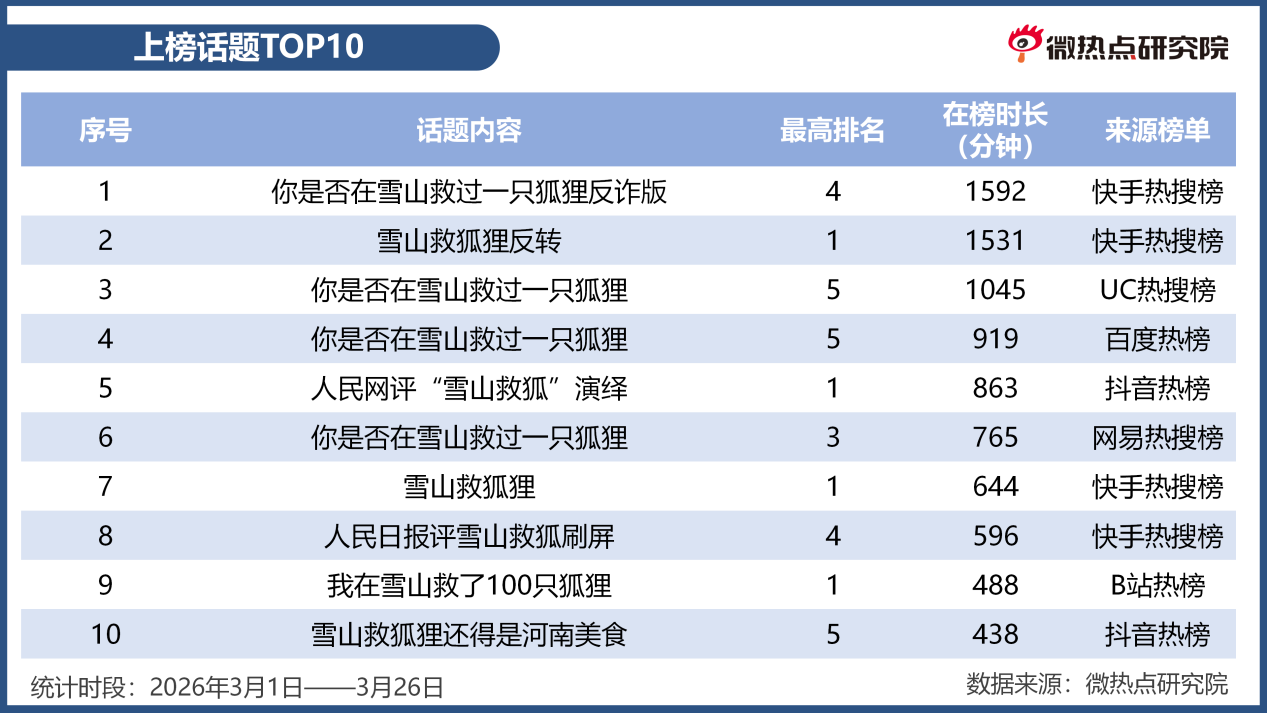 上榜话题TOP10

微热点研究院

| 序号 | 话题内容 | 最高排名 | 在榜时长（分钟） | 来源榜单 |
|---|---|---|---|---|
| 1 | 你是否在雪山救过一只狐狸反诈版 | 4 | 1592 | 快手热搜榜 |
| 2 | 雪山救狐狸反转 | 1 | 1531 | 快手热搜榜 |
| 3 | 你是否在雪山救过一只狐狸 | 5 | 1045 | UC热搜榜 |
| 4 | 你是否在雪山救过一只狐狸 | 5 | 919 | 百度热榜 |
| 5 | 人民网评“雪山救狐”演绎 | 1 | 863 | 抖音热榜 |
| 6 | 你是否在雪山救过一只狐狸 | 3 | 765 | 网易热搜榜 |
| 7 | 雪山救狐狸 | 1 | 644 | 快手热搜榜 |
| 8 | 人民日报评雪山救狐刷屏 | 4 | 596 | 快手热搜榜 |
| 9 | 我在雪山救了100只狐狸 | 1 | 488 | B站热榜 |
| 10 | 雪山救狐狸还得是河南美食 | 5 | 438 | 抖音热榜 |

统计时段：2026年3月1日——3月26日

数据来源：微热点研究院